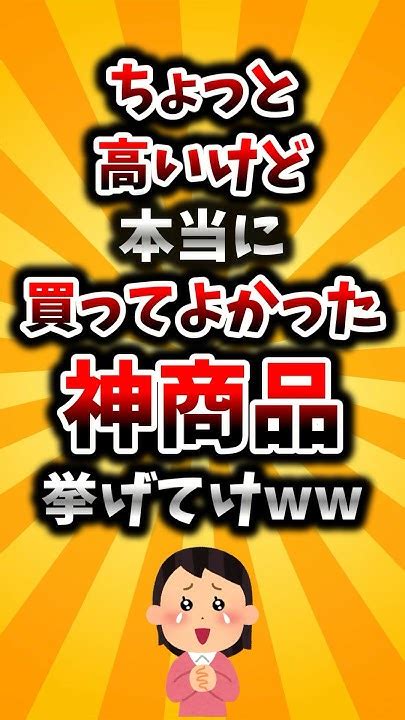 ちょっと
高いけど
本当に
買ってよかった
神商品
挙げてけww